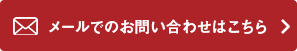 メールでのお問い合わせはこちら